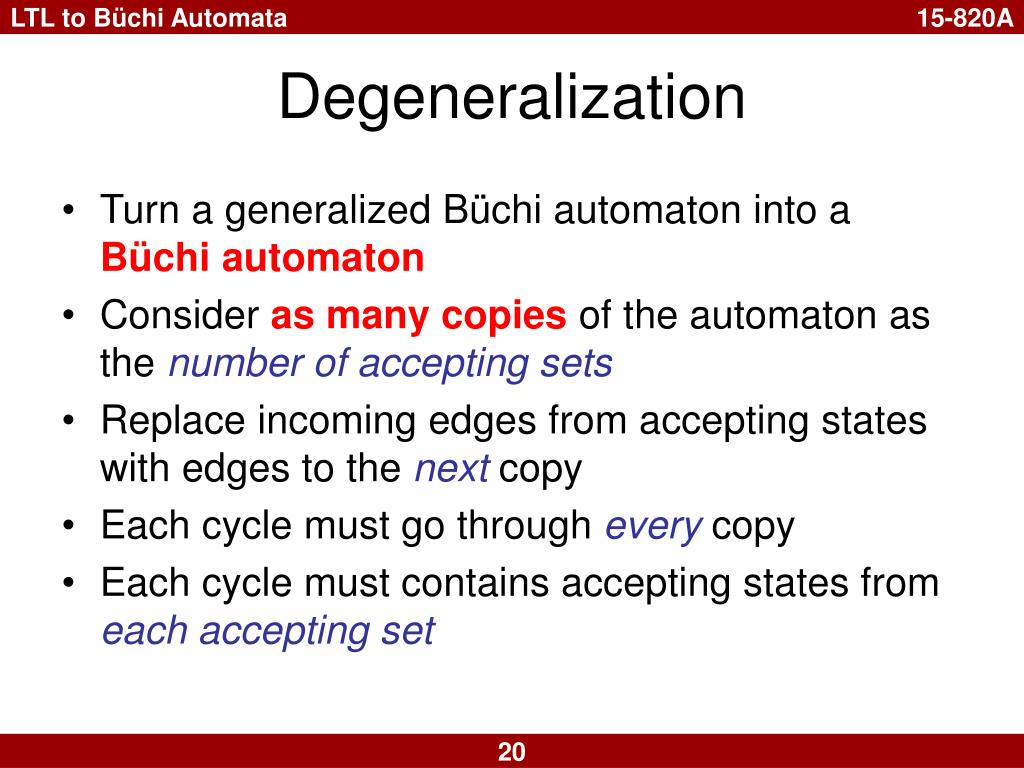 LTL to Büchi Automata

15-820A

Degeneralization

• Turn a generalized Büchi automaton into a Büchi automaton
• Consider as many copies of the automaton as the number of accepting sets
• Replace incoming edges from accepting states with edges to the next copy
• Each cycle must go through every copy
• Each cycle must contains accepting states from each accepting set

20